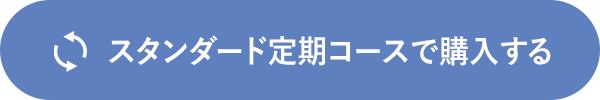 スタンダード定期コースで購入する